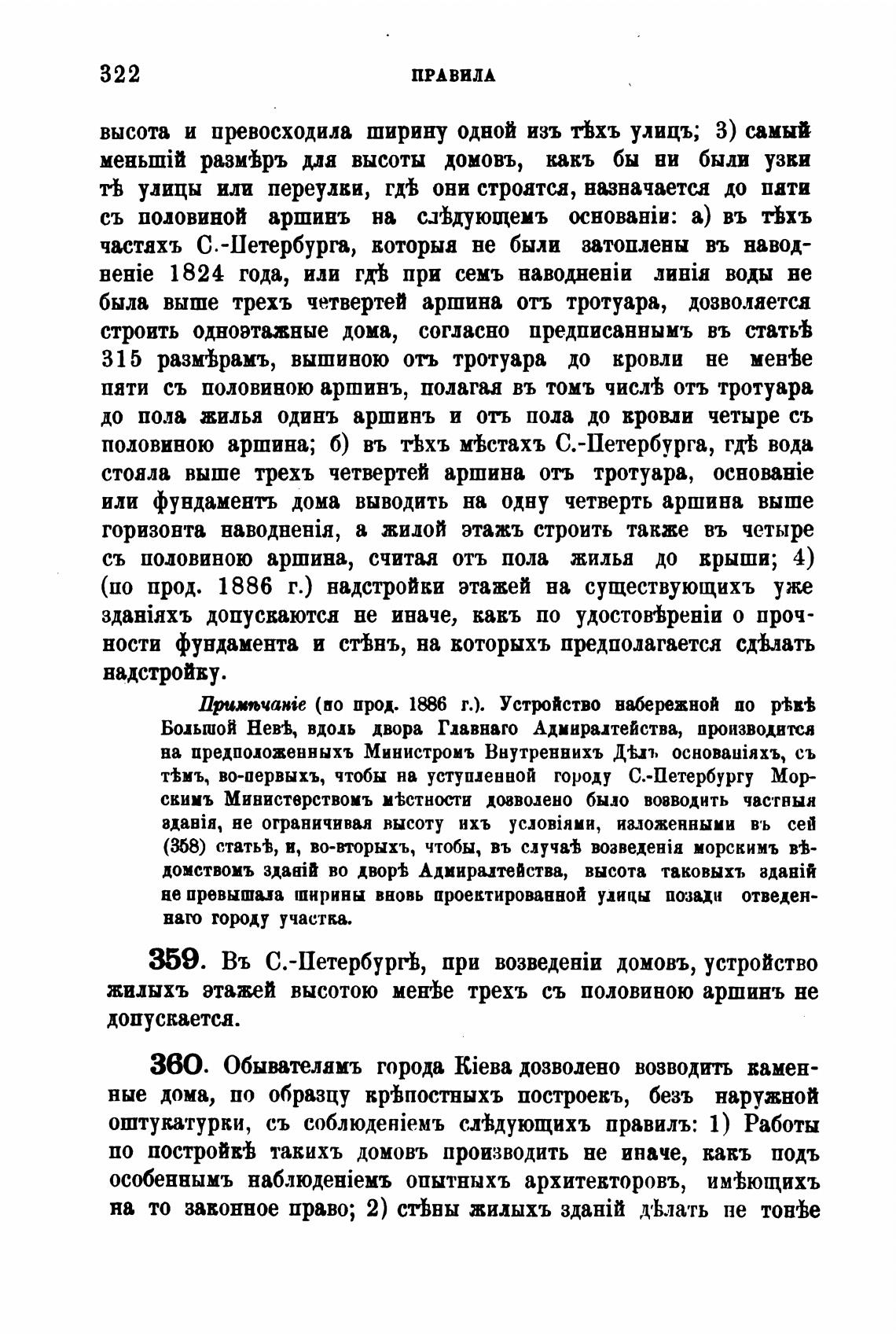 322 ПРАВИЛА

высота и превосходила ширину одной изъ тѣхъ улицъ; 3) самый меньшій размѣръ для высоты домовъ, какъ бы ни были узки тѣ улицы или переулки, гдѣ они строятся, назначается до пяти съ половиной аршинъ на слѣдующемъ основаніи: а) въ тѣхъ частяхъ С.-Петербурга, которыя не были затоплены въ наводненіе 1824 года, или гдѣ при семъ наводненіи линія воды не была выше трехъ четвертей аршина отъ тротуара, дозволяется строить одноэтажные дома, согласно предписаннымъ въ статьѣ 315 размѣрамъ, вышиною отъ тротуара до кровли не менѣе пяти съ половиною аршинъ, полагая въ томъ числѣ отъ тротуара до пола жилья одинъ аршинъ и отъ пола до кровли четыре съ половиною аршина; б) въ тѣхъ мѣстахъ С.-Петербурга, гдѣ вода стояла выше трехъ четвертей аршина отъ тротуара, основаніе или фундаментъ дома выводить на одну четверть аршина выше горизонта наводненія, а жилой этажъ строить также въ четыре съ половиною аршина, считая отъ пола жилья до крыши; 4) (по прод. 1886 г.) надстройки этажей на существующихъ уже зданіяхъ допускаются не иначе, какъ по удостовѣреніи о прочности фундамента и стѣнъ, на которыхъ предполагается сдѣлать надстройку.

Примѣчаніе (по прод. 1886 г.). Устройство набережной по рѣкѣ Большой Невѣ, вдоль двора Главнаго Адмиралтейства, производится на предположенныхъ Министромъ Внутреннихъ Дѣлъ основаніяхъ, съ тѣмъ, во-первыхъ, чтобы на уступленной городу С.-Петербургу Морскимъ Министерствомъ мѣстности дозволено было возводить частныя зданія, не ограничивая высоту ихъ условіями, изложенными въ сей (358) статьѣ, и, во-вторыхъ, чтобы, въ случаѣ возведенія морскимъ вѣдомствомъ зданій во дворѣ Адмиралтейства, высота таковыхъ зданій не превышала ширины вновь проектированной улицы позади отведеннаго городу участка.

359. Въ С.-Петербургѣ, при возведеніи домовъ, устройство жилыхъ этажей высотою менѣе трехъ съ половиною аршинъ не допускается.

360. Обывателямъ города Кіева дозволено возводить каменные дома, по образцу крѣпостныхъ построекъ, безъ наружной оштукатурки, съ соблюденіемъ слѣдующихъ правилъ: 1) Работы по постройкѣ такихъ домовъ производить не иначе, какъ подъ особеннымъ наблюденіемъ опытныхъ архитекторовъ, имѣющихъ на то законное право; 2) стѣны жилыхъ зданій дѣлать не тонѣе